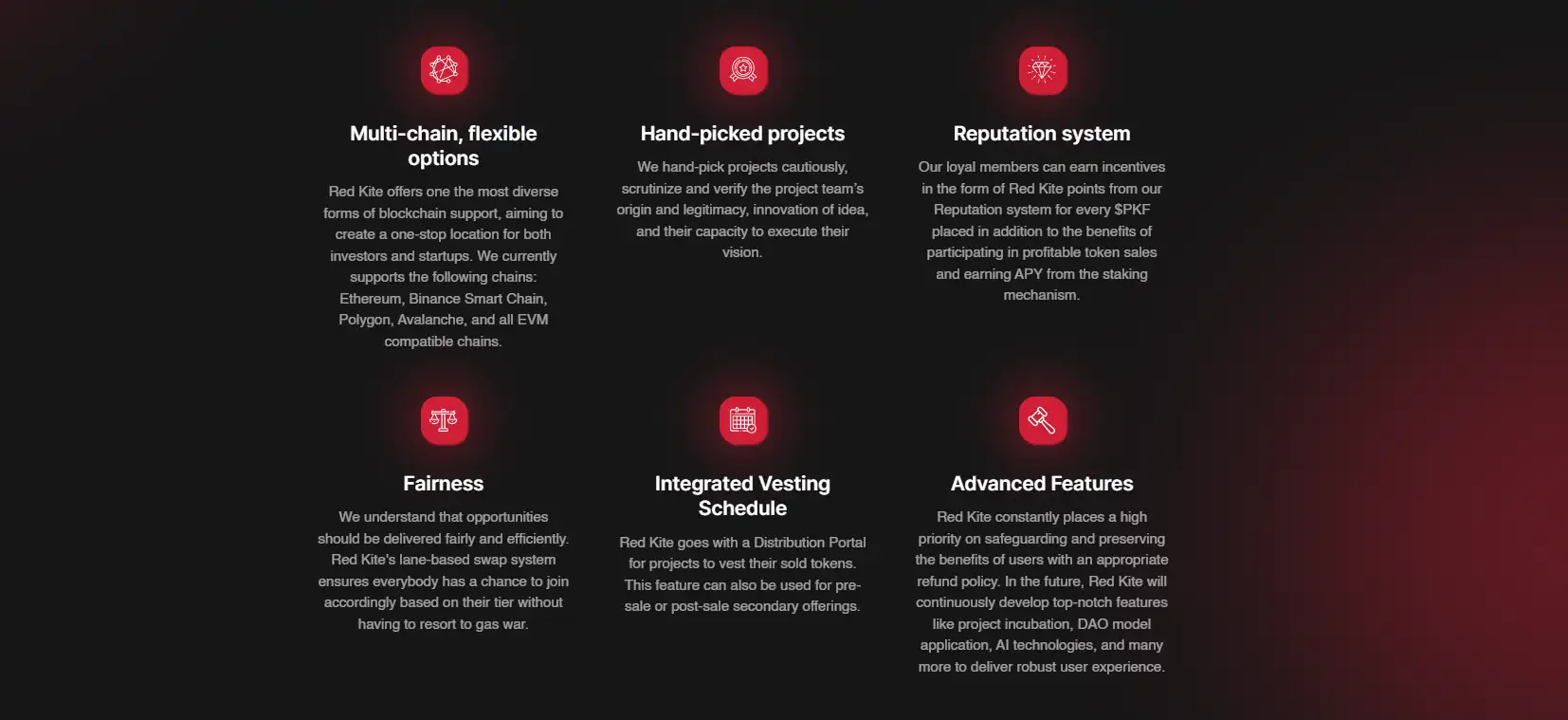 Multi-chain, flexible options

Red Kite offers one the most diverse forms of blockchain support, aiming to create a one-stop location for both investors and startups. We currently supports the following chains: Ethereum, Binance Smart Chain, Polygon, Avalanche, and all EVM compatible chains.

Hand-picked projects

We hand-pick projects cautiously, scrutinize and verify the project team's origin and legitimacy, innovation of idea, and their capacity to execute their vision.

Reputation system

Our loyal members can earn incentives in the form of Red Kite points from our Reputation system for every $PKF placed in addition to the benefits of participating in profitable token sales and earning APY from the staking mechanism.

Fairness

We understand that opportunities should be delivered fairly and efficiently. Red Kite's lane-based swap system ensures everybody has a chance to join accordingly based on their tier without having to resort to gas war.

Integrated Vesting Schedule

Red Kite goes with a Distribution Portal for projects to vest their sold tokens. This feature can also be used for pre-sale or post-sale secondary offerings.

Advanced Features

Red Kite constantly places a high priority on safeguarding and preserving the benefits of users with an appropriate refund policy. In the future, Red Kite will continuously develop top-notch features like project incubation, DAO model application, AI technologies, and many more to deliver robust user experience.